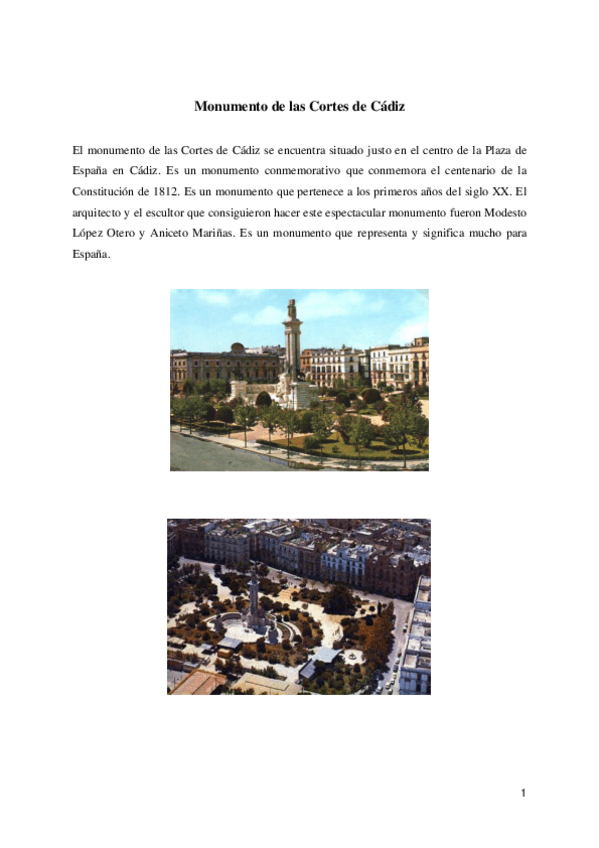 Monumento de las Cortes de Cádiz

El monumento de las Cortes de Cádiz se encuentra situado justo en el centro de la Plaza de España en Cádiz. Es un monumento conmemorativo que conmemora el centenario de la Constitución de 1812. Es un monumento que pertenece a los primeros años del siglo XX. El arquitecto y el escultor que consiguieron hacer este espectacular monumento fueron Modesto López Otero y Aniceto Mariñas. Es un monumento que representa y significa mucho para España.

1